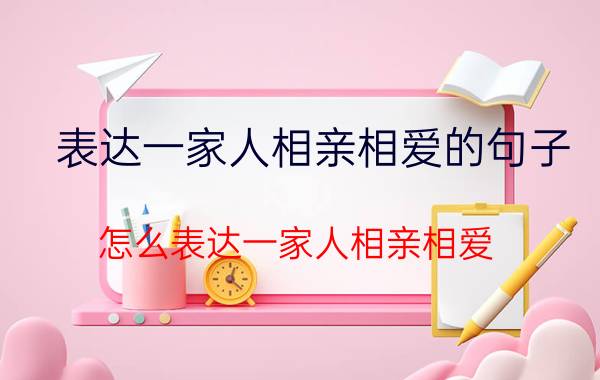 表达一家人相亲相爱的句子

怎么表达一家人相亲相爱